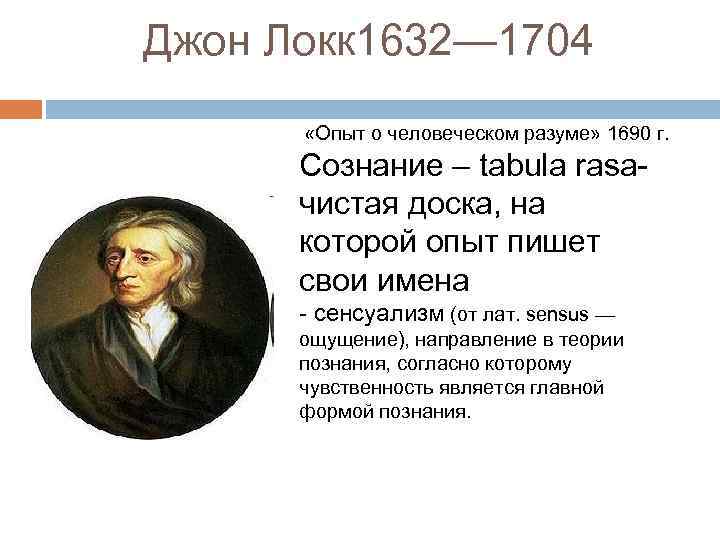 Джон Локк1632—1704

«Опыт о человеческом разуме» 1690 г.

Сознание – tabula rasa- чистая доска, на которой опыт пишет свои имена

- сенсуализм (от лат. sensus — ощущение), направление в теории познания, согласно которому чувственность является главной формой познания.